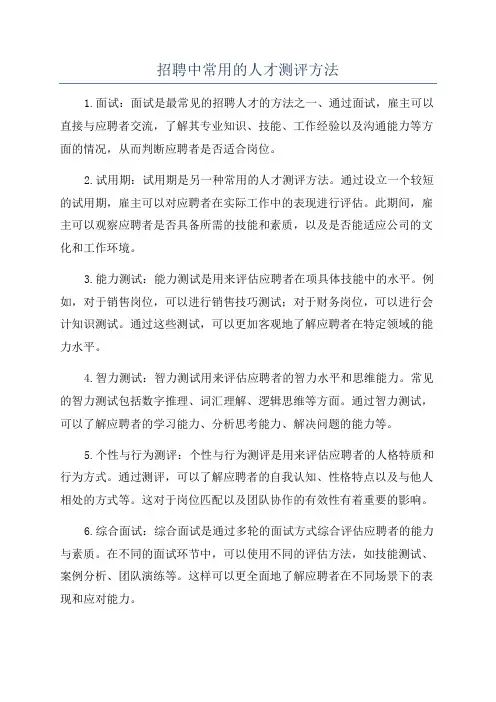 招聘中常用的人才测评方法

1.面试：面试是最常见的招聘人才的方法之一、通过面试，雇主可以直接与应聘者交流，了解其专业知识、技能、工作经验以及沟通能力等方面的情况，从而判断应聘者是否适合岗位。

2.试用期：试用期是另一种常用的人才测评方法。通过设立一个较短的试用期，雇主可以对应聘者在实际工作中的表现进行评估。此期间，雇主可以观察应聘者是否具备所需的技能和素质，以及是否能适应公司的文化和工作环境。

3.能力测试：能力测试是用来评估应聘者在项具体技能中的水平。例如，对于销售岗位，可以进行销售技巧测试；对于财务岗位，可以进行会计知识测试。通过这些测试，可以更加客观地了解应聘者在特定领域的能力水平。

4.智力测试：智力测试用来评估应聘者的智力水平和思维能力。常见的智力测试包括数字推理、词汇理解、逻辑思维等方面。通过智力测试，可以了解应聘者的学习能力、分析思考能力、解决问题的能力等。

5.个性与行为测评：个性与行为测评是用来评估应聘者的人格特质和行为方式。通过测评，可以了解应聘者的自我认知、性格特点以及与他人相处的方式等。这对于岗位匹配以及团队协作的有效性有着重要的影响。

6.综合面试：综合面试是通过多轮的面试方式综合评估应聘者的能力与素质。在不同的面试环节中，可以使用不同的评估方法，如技能测试、案例分析、团队演练等。这样可以更全面地了解应聘者在不同场景下的表现和应对能力。